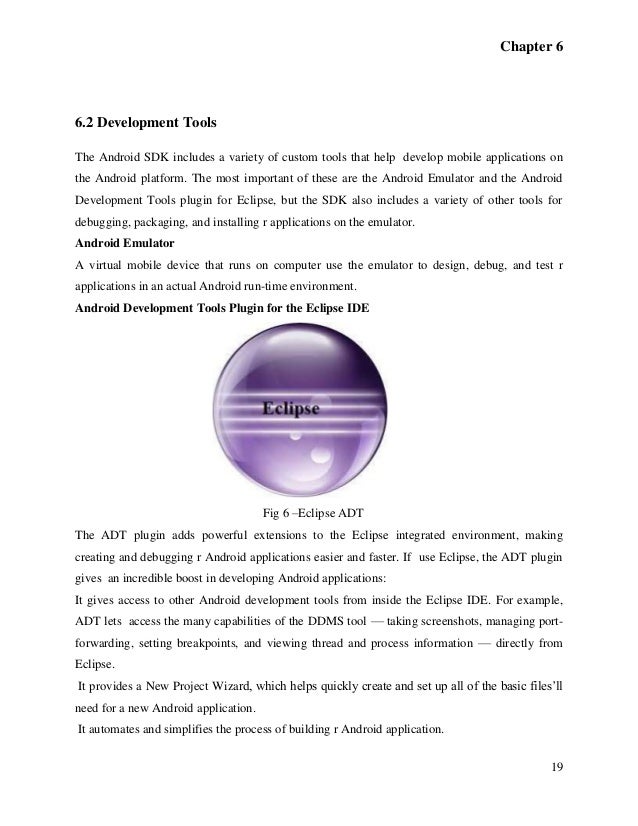 Chapter 6

6.2 Development Tools

The Android SDK includes a variety of custom tools that help develop mobile applications on the Android platform. The most important of these are the Android Emulator and the Android Development Tools plugin for Eclipse, but the SDK also includes a variety of other tools for debugging, packaging, and installing r applications on the emulator.

Android Emulator

A virtual mobile device that runs on computer use the emulator to design, debug, and test r applications in an actual Android run-time environment.

Android Development Tools Plugin for the Eclipse IDE

Eclipse

Fig 6 –Eclipse ADT

The ADT plugin adds powerful extensions to the Eclipse integrated environment, making creating and debugging r Android applications easier and faster. If use Eclipse, the ADT plugin gives an incredible boost in developing Android applications:

It gives access to other Android development tools from inside the Eclipse IDE. For example, ADT lets access the many capabilities of the DDMS tool — taking screenshots, managing port-forwarding, setting breakpoints, and viewing thread and process information — directly from Eclipse.

It provides a New Project Wizard, which helps quickly create and set up all of the basic files'll need for a new Android application.

It automates and simplifies the process of building r Android application.

19